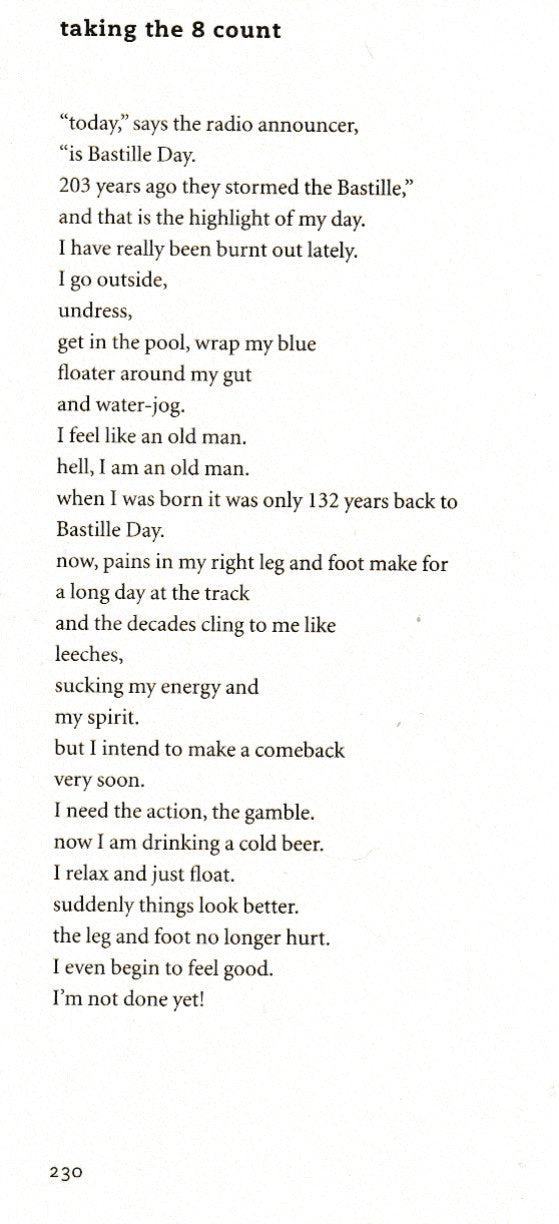 taking the 8 count

"today," says the radio announcer,
"is Bastille Day.
203 years ago they stormed the Bastille,"
and that is the highlight of my day.
I have really been burnt out lately.
I go outside,
undress,
get in the pool, wrap my blue
floater around my gut
and water-jog.
I feel like an old man.
hell, I am an old man.
when I was born it was only 132 years back to
Bastille Day.
now, pains in my right leg and foot make for
a long day at the track
and the decades cling to me like
leeches,
sucking my energy and
my spirit.
but I intend to make a comeback
very soon.
I need the action, the gamble.
now I am drinking a cold beer.
I relax and just float.
suddenly things look better.
the leg and foot no longer hurt.
I even begin to feel good.
I'm not done yet!

230